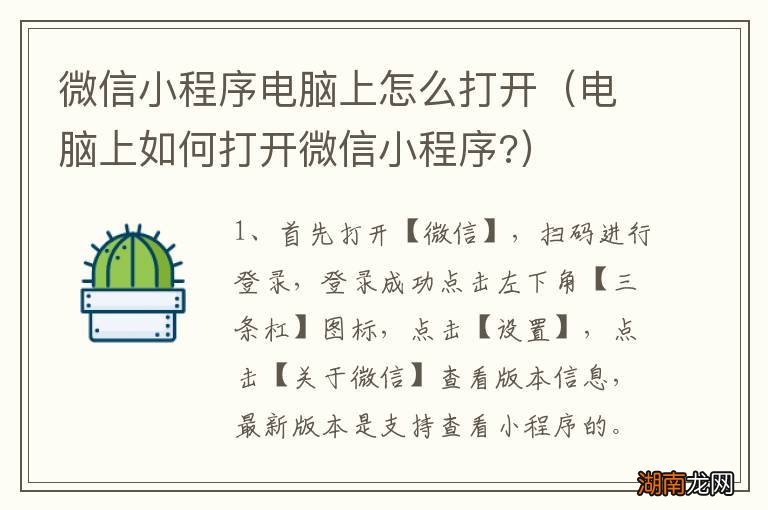 微信小程序电脑上怎么打开（电脑上如何打开微信小程序?）

1、首先打开【微信】，扫码进行登录，登录成功点击左下角【三条杠】图标，点击【设置】，点击【关于微信】查看版本信息，最新版本是支持查看小程序的。

湖南龙网